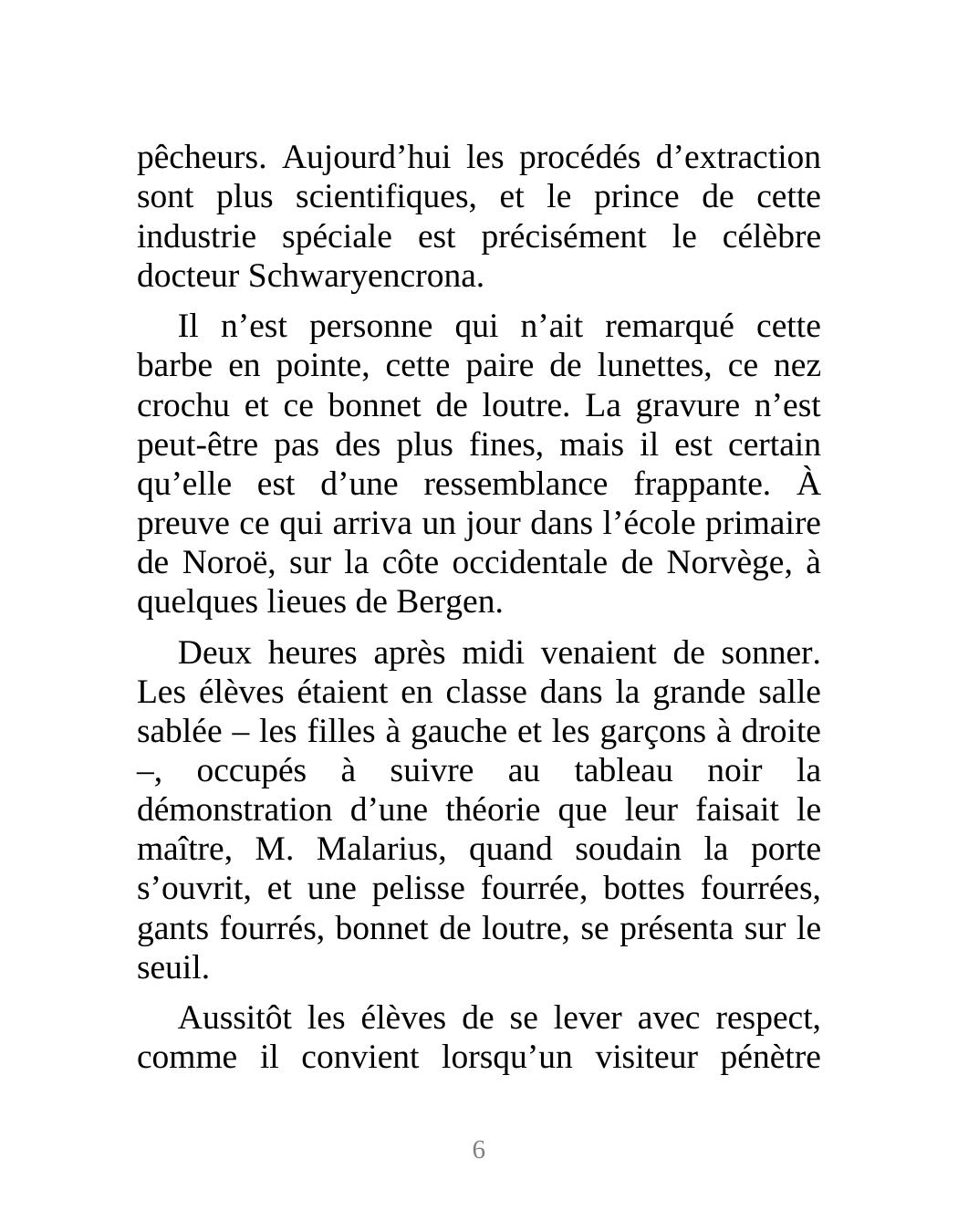 pêcheurs. Aujourd’hui les procédés d’extraction sont plus scientifiques, et le prince de cette industrie spéciale est précisément le célèbre docteur Schwaryencrona.

Il n’est personne qui n’ait remarqué cette barbe en pointe, cette paire de lunettes, ce nez crochu et ce bonnet de loutre. La gravure n’est peut-être pas des plus fines, mais il est certain qu’elle est d’une ressemblance frappante. À preuve ce qui arriva un jour dans l’école primaire de Noroë, sur la côte occidentale de Norvège, à quelques lieues de Bergen.

Deux heures après midi venaient de sonner. Les élèves étaient en classe dans la grande salle sablée – les filles à gauche et les garçons à droite –, occupés à suivre au tableau noir la démonstration d’une théorie que leur faisait le maître, M. Malarius, quand soudain la porte s’ouvrit, et une pelisse fourrée, bottes fourrées, gants fourrés, bonnet de loutre, se présenta sur le seuil.

Aussitôt les élèves de se lever avec respect, comme il convient lorsqu’un visiteur pénètre

6